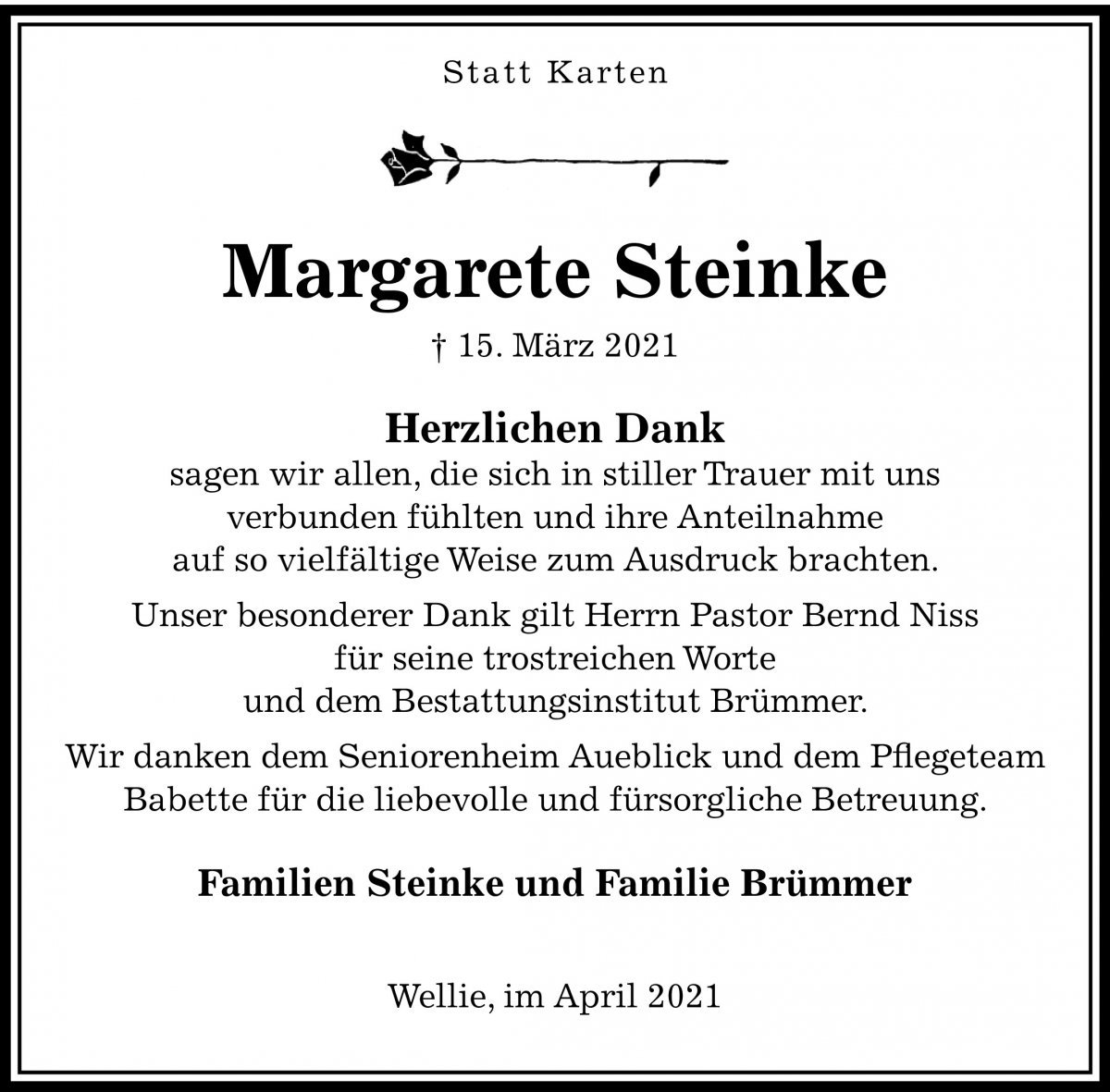 Statt Karten

Margarete Steinke

† 15. März 2021

Herzlichen Dank
sagen wir allen, die sich in stiller Trauer mit uns verbunden fühlten und ihre Anteilnahme auf so vielfältige Weise zum Ausdruck brachten.

Unser besonderer Dank gilt Herrn Pastor Bernd Niss für seine trostreichen Worte und dem Bestattungsinstitut Brümmer.

Wir danken dem Seniorenheim Aueblick und dem Pflegeteam Babette für die liebevolle und fürsorgliche Betreuung.

Familien Steinke und Familie Brümmer

Wellie, im April 2021